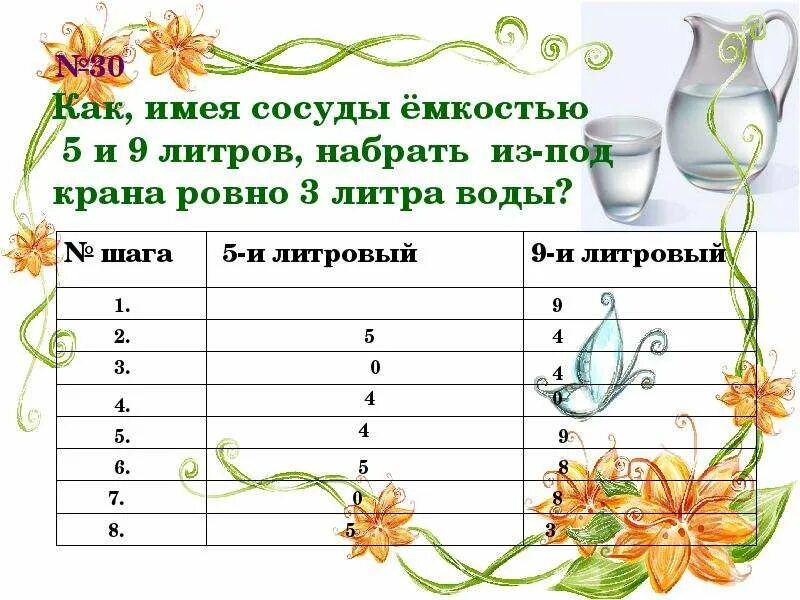 №30
Как, имея сосуды ёмкостью 5 и 9 литров, набрать из-под крана ровно 3 литра воды?

| № шага | 5-и литровый | 9-и литровый |
|---|---|---|
| 1. | | 9 |
| 2. | 5 | 4 |
| 3. | 0 | 4 |
| 4. | 4 | 0 |
| 5. | 4 | 9 |
| 6. | 5 | 8 |
| 7. | 0 | 8 |
| 8. | 5 | 3 |